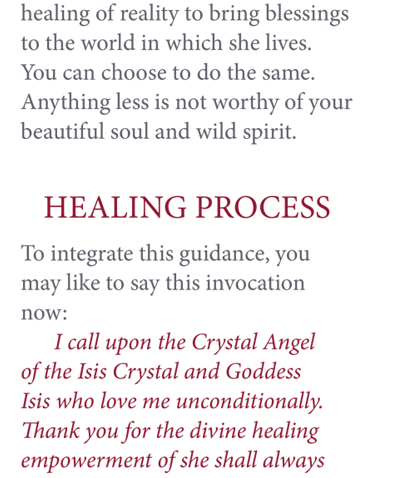 healing of reality to bring blessings to the world in which she lives. You can choose to do the same. Anything less is not worthy of your beautiful soul and wild spirit.

HEALING PROCESS

To integrate this guidance, you may like to say this invocation now:

I call upon the Crystal Angel of the Isis Crystal and Goddess Isis who love me unconditionally. Thank you for the divine healing empowerment of she shall always